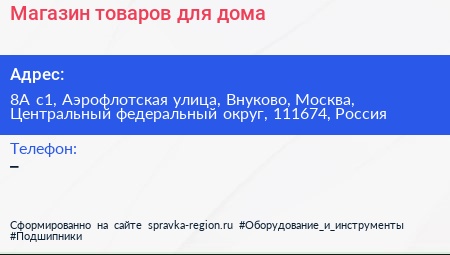 Магазин товаров для дома

Адрес:
8А с1, Аэрофлотская улица, Внуково, Москва, Центральный федеральный округ, 111674, Россия

Телефон:
–

Сформированно на сайте spravka-region.ru #Оборудование_и_инструменты #Подшипники